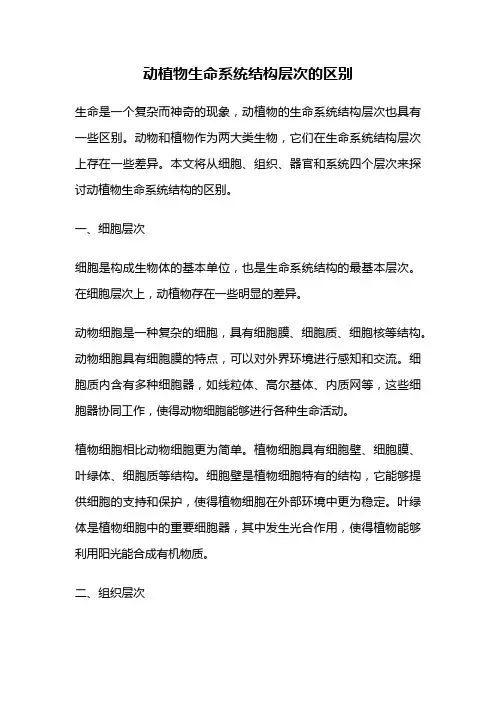 动植物生命系统结构层次的区别

生命是一个复杂而神奇的现象，动植物的生命系统结构层次也具有一些区别。动物和植物作为两大类生物，它们在生命系统结构层次上存在一些差异。本文将从细胞、组织、器官和系统四个层次来探讨动植物生命系统结构的区别。

一、细胞层次

细胞是构成生物体的基本单位，也是生命系统结构的最基本层次。在细胞层次上，动植物存在一些明显的差异。

动物细胞是一种复杂的细胞，具有细胞膜、细胞质、细胞核等结构。动物细胞具有细胞膜的特点，可以对外界环境进行感知和交流。细胞质内含有多种细胞器，如线粒体、高尔基体、内质网等，这些细胞器协同工作，使得动物细胞能够进行各种生命活动。

植物细胞相比动物细胞更为简单。植物细胞具有细胞壁、细胞膜、叶绿体、细胞质等结构。细胞壁是植物细胞特有的结构，它能够提供细胞的支持和保护，使得植物细胞在外部环境中更为稳定。叶绿体是植物细胞中的重要细胞器，其中发生光合作用，使得植物能够利用阳光能合成有机物质。

二、组织层次